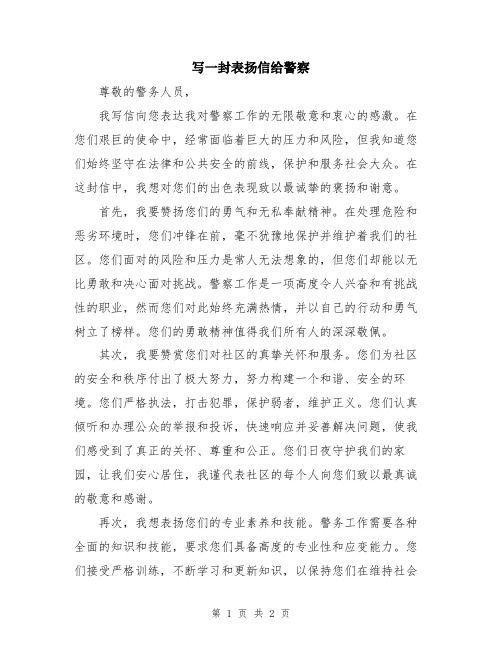 写一封表扬信给警察

尊敬的警务人员，

我写信向您表达我对警察工作的无限敬意和衷心的感激。在您们艰巨的使命中，经常面临着巨大的压力和风险，但我知道您们始终坚守在法律和公共安全的前线，保护和服务社会大众。在这封信中，我想对您们的出色表现致以最诚挚的褒扬和谢意。

首先，我要赞扬您们的勇气和无私奉献精神。在处理危险和恶劣环境时，您们冲锋在前，毫不犹豫地保护并维护着我们的社区。您们面对的风险和压力是常人无法想象的，但您们却能以无比勇敢和决心面对挑战。警察工作是一项高度令人兴奋和有挑战性的职业，然而您们对此始终充满热情，并以自己的行动和勇气树立了榜样。您们的勇敢精神值得我们所有人的深深敬佩。

其次，我要赞赏您们对社区的真挚关怀和服务。您们为社区的安全和秩序付出了极大努力，努力构建一个和谐、安全的环境。您们严格执法，打击犯罪，保护弱者，维护正义。您们认真倾听和办理公众的举报和投诉，快速响应并妥善解决问题，使我们感受到了真正的关怀、尊重和公正。您们日夜守护我们的家园，让我们安心居住，我谨代表社区的每个人向您们致以最真诚的敬意和感谢。

再次，我想表扬您们的专业素养和技能。警务工作需要各种全面的知识和技能，要求您们具备高度的专业性和应变能力。您们接受严格训练，不断学习和更新知识，以保持您们在维持社会

第 1 页 共 2 页